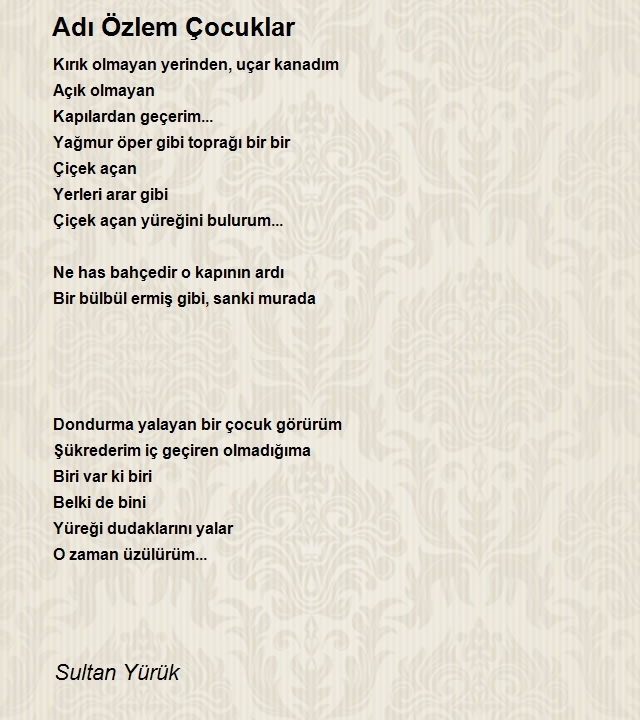 Adı Özlem Çocuklar

Kırık olmayan yerinden, uçar kanadım
Açık olmayan
Kapılardan geçerim...
Yağmur öper gibi toprağı bir bir
Çiçek açan
Yerleri arar gibi
Çiçek açan yüreğini bulurum...

Ne has bahçedir o kapının ardı
Bir bülbül ermiş gibi, sanki murada

Dondurma yalayan bir çocuk görürüm
Şükrederim iç geçiren olmadığıma
Biri var ki biri
Belki de bini
Yüreği dudaklarını yalar
O zaman üzülürüm...

Sultan Yürük